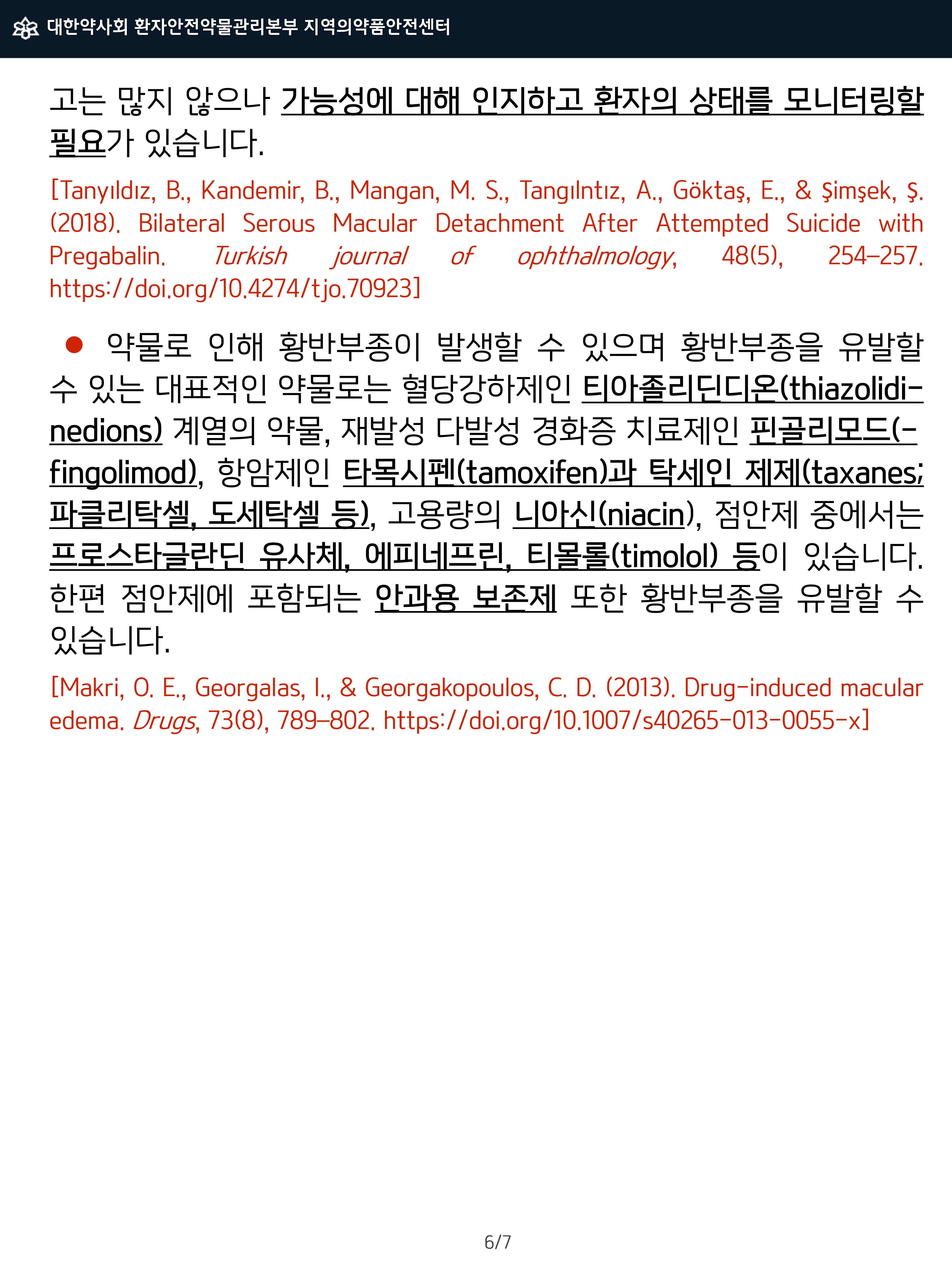 대한약사회 환자안전약물관리본부 지역의약품안전센터

고는 많지 않으나 가능성에 대해 인지하고 환자의 상태를 모니터링할 필요가 있습니다.

[Tanyıldız, B., Kandemir, B., Mangan, M. S., Tangılntız, A., Göktaş, E., & Şimşek, Ş. (2018). Bilateral Serous Macular Detachment After Attempted Suicide with Pregabalin. Turkish journal of ophthalmology, 48(5), 254–257. https://doi.org/10.4274/tjo.70923]

• 약물로 인해 황반부종이 발생할 수 있으며 황반부종을 유발할 수 있는 대표적인 약물로는 혈당강하제인 티아졸리딘디온(thiazolidi-nedions) 계열의 약물, 재발성 다발성 경화증 치료제인 핀골리모드(-fingolimod), 항암제인 타목시펜(tamoxifen)과 탁세인 제제(taxanes; 파클리탁셀, 도세탁셀 등), 고용량의 니아신(niacin), 점안제 중에서는 프로스타글란딘 유사체, 에피네프린, 티몰롤(timolol) 등이 있습니다. 한편 점안제에 포함되는 안과용 보존제 또한 황반부종을 유발할 수 있습니다.

[Makri, O. E., Georgalas, I., & Georgakopoulos, C. D. (2013). Drug-induced macular edema. Drugs, 73(8), 789–802. https://doi.org/10.1007/s40265-013-0055-x]

6/7